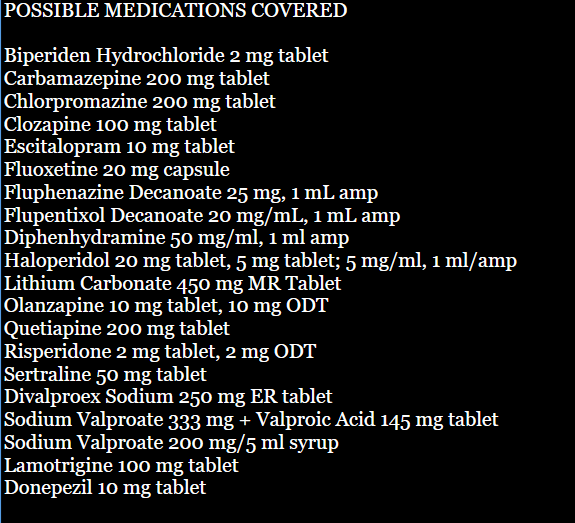 POSSIBLE MEDICATIONS COVERED

Biperiden Hydrochloride 2 mg tablet
Carbamazepine 200 mg tablet
Chlorpromazine 200 mg tablet
Clozapine 100 mg tablet
Escitalopram 10 mg tablet
Fluoxetine 20 mg capsule
Fluphenazine Decanoate 25 mg, 1 mL amp
Flupentixol Decanoate 20 mg/mL, 1 mL amp
Diphenhydramine 50 mg/ml, 1 ml amp
Haloperidol 20 mg tablet, 5 mg tablet; 5 mg/ml, 1 ml/amp
Lithium Carbonate 450 mg MR Tablet
Olanzapine 10 mg tablet, 10 mg ODT
Quetiapine 200 mg tablet
Risperidone 2 mg tablet, 2 mg ODT
Sertraline 50 mg tablet
Divalproex Sodium 250 mg ER tablet
Sodium Valproate 333 mg + Valproic Acid 145 mg tablet
Sodium Valproate 200 mg/5 ml syrup
Lamotrigine 100 mg tablet
Donepezil 10 mg tablet